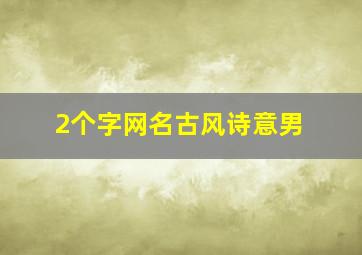 2个字网名古风诗意男